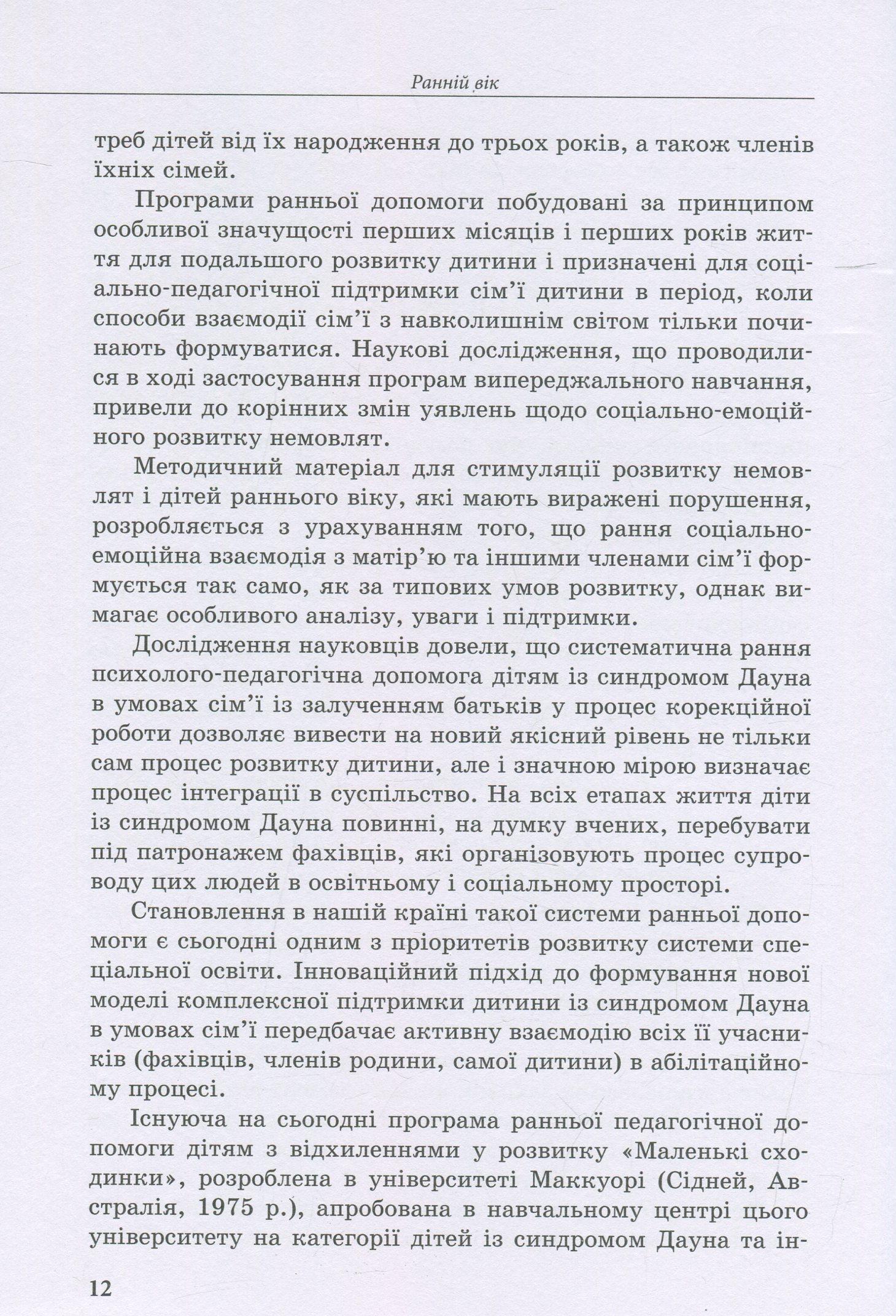 Ранній вік

треб дітей від їх народження до трьох років, а також членів їхніх сімей.

Програми ранньої допомоги побудовані за принципом особливої значущості перших місяців і перших років життя для подальшого розвитку дитини і призначені для соціально-педагогічної підтримки сім'ї дитини в період, коли способи взаємодії сім'ї з навколишнім світом тільки починають формуватися. Наукові дослідження, що проводилися в ході застосування програм випереджального навчання, привели до корінних змін уявлень щодо соціально-емоційного розвитку немовлят.

Методичний матеріал для стимуляції розвитку немовлят і дітей раннього віку, які мають виражені порушення, розробляється з урахуванням того, що рання соціально-емоційна взаємодія з матір'ю та іншими членами сім'ї формується так само, як за типових умов розвитку, однак вимагає особливого аналізу, уваги і підтримки.

Дослідження науковців довели, що систематична рання психолого-педагогічна допомога дітям із синдромом Дауна в умовах сім'ї із залученням батьків у процес корекційної роботи дозволяє вивести на новий якісний рівень не тільки сам процес розвитку дитини, але і значною мірою визначає процес інтеграції в суспільство. На всіх етапах життя діти із синдромом Дауна повинні, на думку вчених, перебувати під патронажем фахівців, які організовують процес супроводу цих людей в освітньому і соціальному просторі.

Становлення в нашій країні такої системи ранньої допомоги є сьогодні одним з пріоритетів розвитку системи спеціальної освіти. Інноваційний підхід до формування нової моделі комплексної підтримки дитини із синдромом Дауна в умовах сім'ї передбачає активну взаємодію всіх її учасників (фахівців, членів родини, самої дитини) в абілітаційному процесі.

Існуюча на сьогодні програма ранньої педагогічної допомоги дітям з відхиленнями у розвитку «Маленькі сходинки», розроблена в університеті Маккуорі (Сідней, Австралія, 1975 р.), апробована в навчальному центрі цього університету на категорії дітей із синдромом Дауна та ін-

12